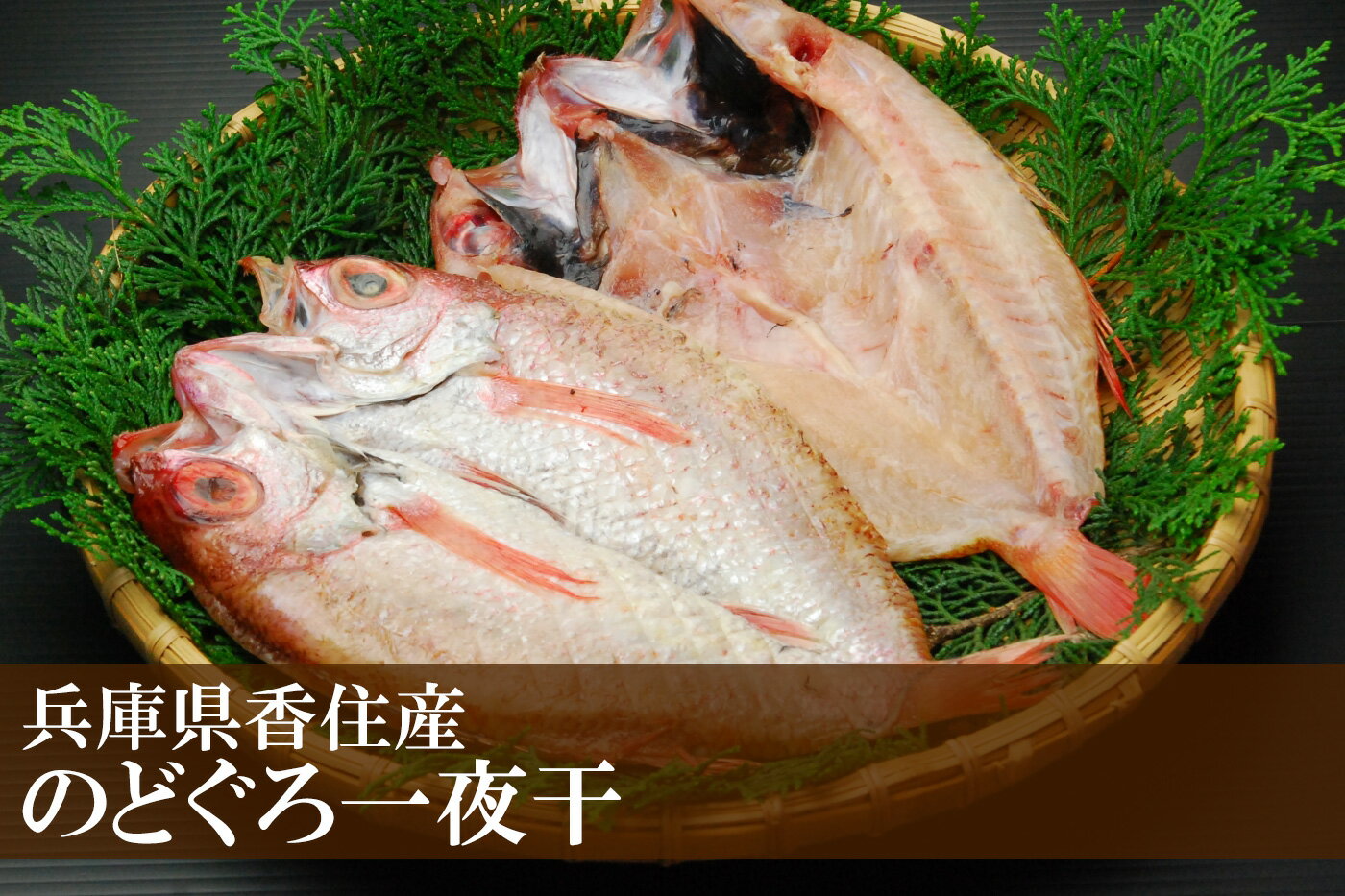 兵庫県香住産
のどぐろ一夜干